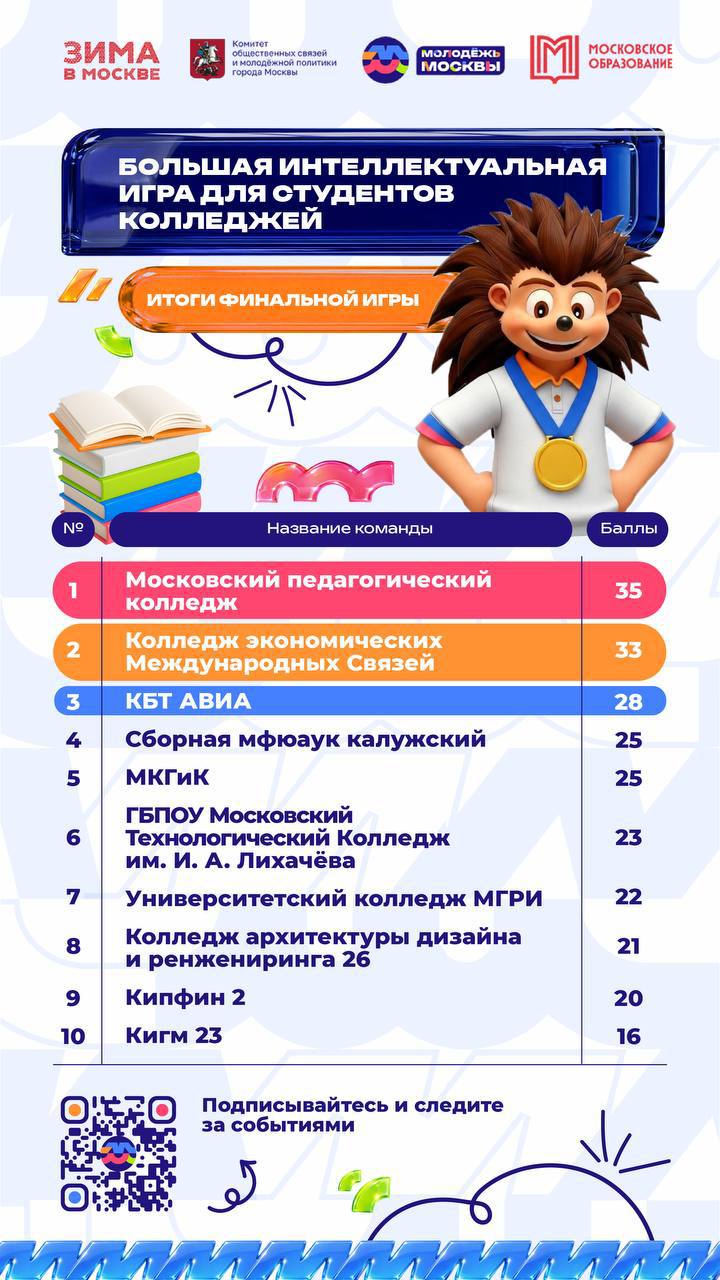 ЗИМА В МОСКВЕ

Комитет общественных связей и молодёжной политики города Москвы

МОЛОДЁЖЬ МОСКВЫ

МОСКОВСКОЕ ОБРАЗОВАНИЕ

БОЛЬШАЯ ИНТЕЛЛЕКТУАЛЬНАЯ ИГРА ДЛЯ СТУДЕНТОВ КОЛЛЕДЖЕЙ

ИТОГИ ФИНАЛЬНОЙ ИГРЫ

| № | Название команды | Баллы |
|---|---|---|
| 1 | Московский педагогический колледж | 35 |
| 2 | Колледж экономических Международных Связей | 33 |
| 3 | КБТ АВИА | 28 |
| 4 | Сборная мфюаук калужский | 25 |
| 5 | МКГиК | 25 |
| 6 | ГБПОУ Московский Технологический Колледж им. И. А. Лихачёва | 23 |
| 7 | Университетский колледж МГРИ | 22 |
| 8 | Колледж архитектуры дизайна и ренжениринга 26 | 21 |
| 9 | Кипфин 2 | 20 |
| 10 | Кигм 23 | 16 |

Подписывайтесь и следите за событиями